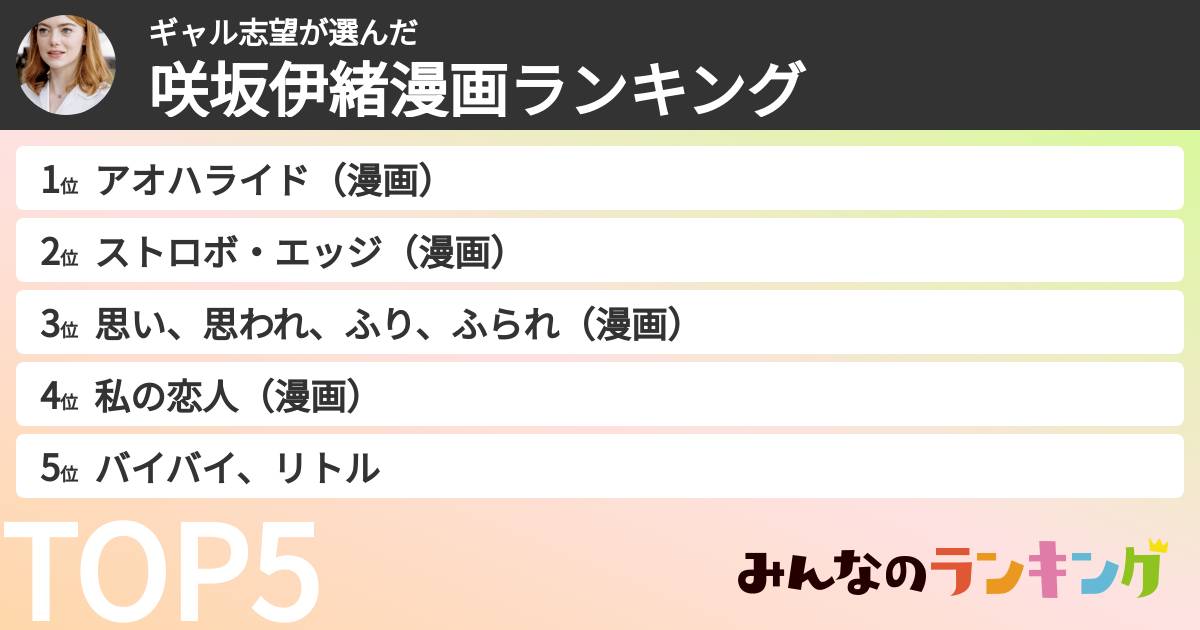 ギャル志望が選んだ
咲坂伊緒漫画ランキング

1位 アオハライド（漫画）

2位 ストロボ・エッジ（漫画）

3位 思い、思われ、ふり、ふられ（漫画）

4位 私の恋人（漫画）

5位 バイバイ、リトル

TOP5

みんなのランキング